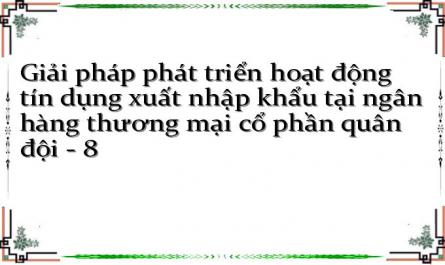 Giải pháp phát triển hoạt động tín dụng xuất nhập khẩu tại ngân hàng thương mại cổ phần quân đội - 8